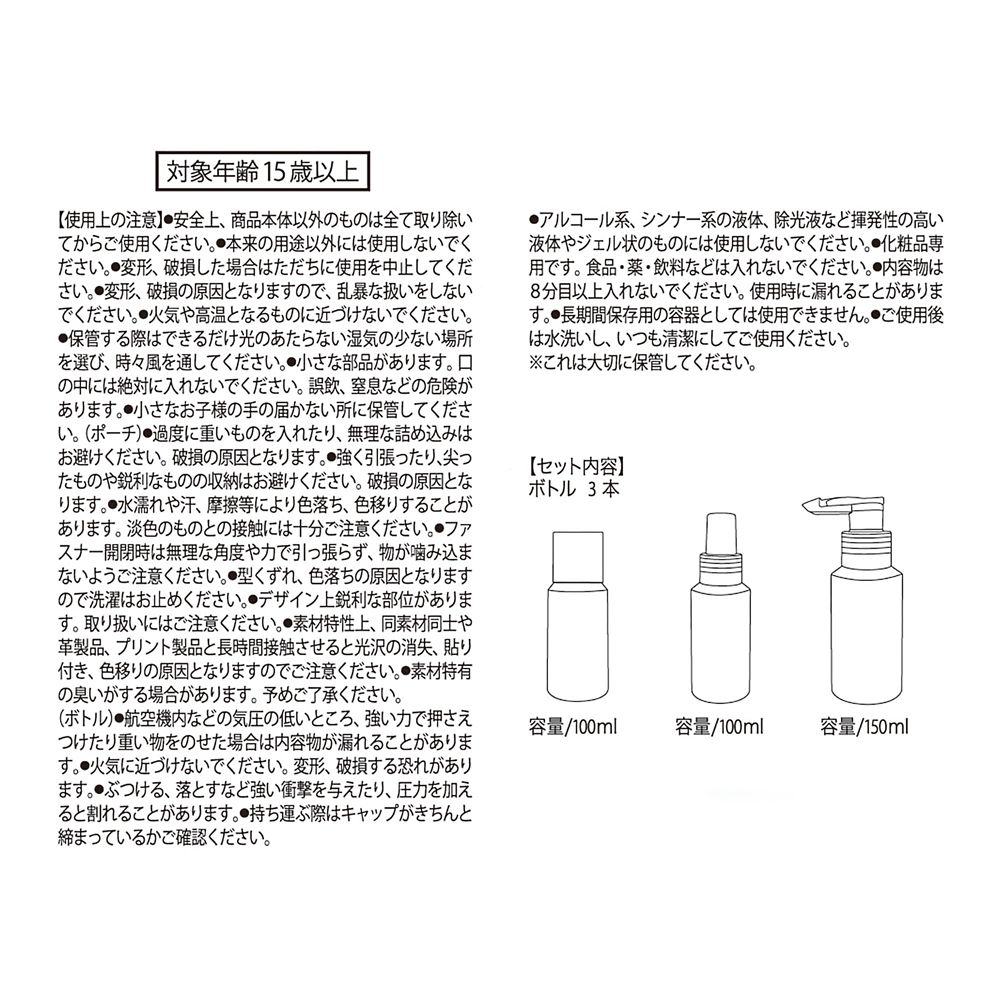 対象年齢15歳以上

【使用上の注意】●安全上、商品本体以外のものは全て取り除いてからご使用ください。●本来の用途以外には使用しないでください。●変形、破損した場合はただちに使用を中止してください。●変形、破損の原因となりますので、乱暴な扱いをしないでください。●火気や高温となるものに近づけないでください。●保管する際はできるだけ光のあたらない湿気の少ない場所を選び、時々風を通してください。●小さな部品があります。口の中には絶対に入れないでください。誤飲、窒息などの危険があります。●小さなお子様の手の届かない所に保管してください。(ポーチ)●過度に重いものを入れたり、無理な詰め込みはお避けください。破損の原因となります。●強く引張ったり、尖ったものや鋭利なものの収納はお避けください。破損の原因となります。●水濡れや汗、摩擦等により色落ち、色移りすることがあります。淡色のものとの接触には十分ご注意ください。●ファスナー開閉時は無理な角度や力で引っ張らず、物が噛み込まないようご注意ください。●型くずれ、色落ちの原因となりますので洗濯はお止めください。●デザイン上鋭利な部位があります。取り扱いにはご注意ください。●素材特性上、同素材同士や革製品、プリント製品と長時間接触させると光沢の消失、貼り付き、色移りの原因となりますのでご注意ください。●素材特有の臭いがする場合があります。予めご了承ください。
(ボトル)●航空機内などの気圧の低いところ、強い力で押さえつけたり重い物をのせた場合は内容物が漏れることがあります。●火気に近づけないでください。変形、破損する恐れがあります。●ぶつける、落とすなど強い衝撃を与えたり、圧力を加えると割れることがあります。●持ち運ぶ際はキャップがきちんと締まっているかご確認ください。

●アルコール系、シンナー系の液体、除光液など揮発性の高い液体やジェル状のものには使用しないでください。●化粧品専用です。食品・薬・飲料などは入れないでください。●内容物は8分目以上入れないでください。使用時に漏れることがあります。●長期間保存用の容器としては使用できません。●ご使用後は水洗いし、いつも清潔にしてご使用ください。
※これは大切に保管してください。

【セット内容】
ボトル 3本

容量/100ml 容量/100ml 容量/150ml